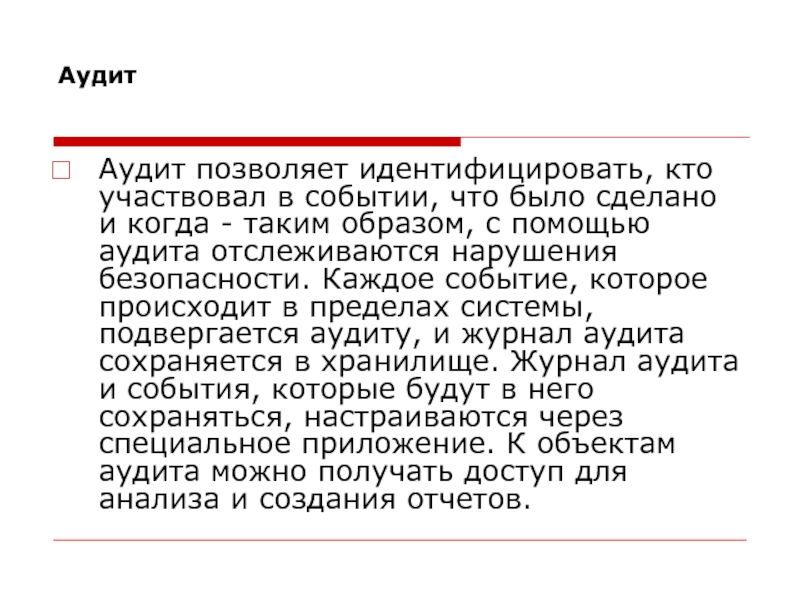 Аудит

Аудит позволяет идентифицировать, кто участвовал в событии, что было сделано и когда - таким образом, с помощью аудита отслеживаются нарушения безопасности. Каждое событие, которое происходит в пределах системы, подвергается аудиту, и журнал аудита сохраняется в хранилище. Журнал аудита и события, которые будут в него сохраняться, настраиваются через специальное приложение. К объектам аудита можно получать доступ для анализа и создания отчетов.